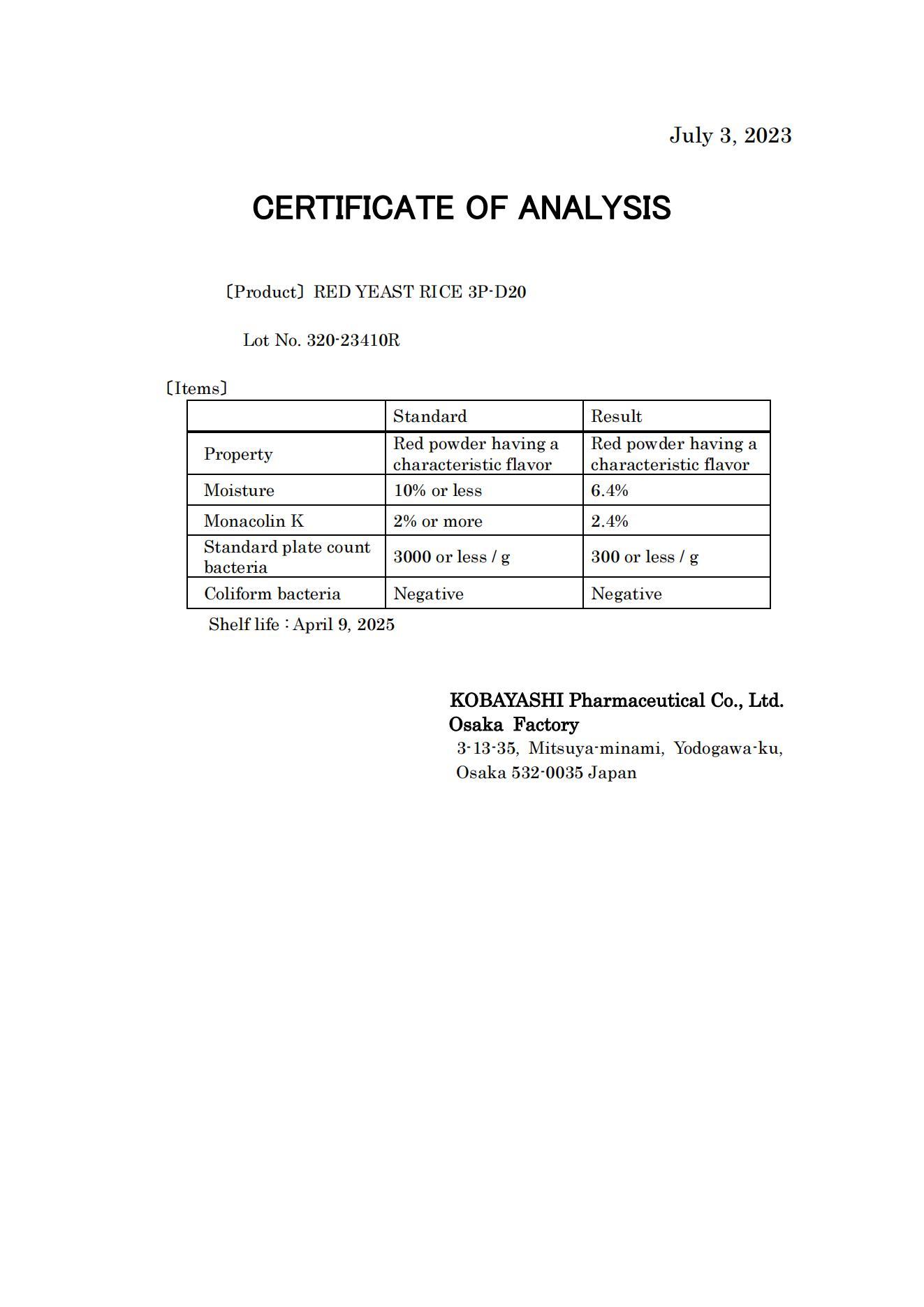 July 3, 2023

CERTIFICATE OF ANALYSIS

〔Product〕 RED YEAST RICE 3P-D20

Lot No. 320-23410R

〔Items〕

| | Standard | Result |
|---|---|---|
| Property | Red powder having a characteristic flavor | Red powder having a characteristic flavor |
| Moisture | 10% or less | 6.4% |
| Monacolin K | 2% or more | 2.4% |
| Standard plate count bacteria | 3000 or less / g | 300 or less / g |
| Coliform bacteria | Negative | Negative |

Shelf life : April 9, 2025

KOBAYASHI Pharmaceutical Co., Ltd.
Osaka Factory
3-13-35, Mitsuya-minami, Yodogawa-ku, Osaka 532-0035 Japan